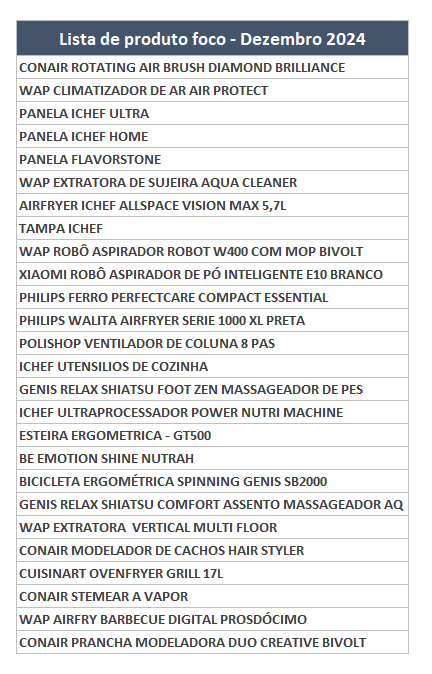 | Lista de produto foco - Dezembro 2024 |
|---|
| CONAIR ROTATING AIR BRUSH DIAMOND BRILLIANCE |
| WAP CLIMATIZADOR DE AR AIR PROTECT |
| PANELA ICHEF ULTRA |
| PANELA ICHEF HOME |
| PANELA FLAVORSTONE |
| WAP EXTRATORA DE SUJEIRA AQUA CLEANER |
| AIRFRYER ICHEF ALLSPACE VISION MAX 5,7L |
| TAMPA ICHEF |
| WAP ROBÔ ASPIRADOR ROBOT W400 COM MOP BIVOLT |
| XIAOMI ROBÔ ASPIRADOR DE PÓ INTELIGENTE E10 BRANCO |
| PHILIPS FERRO PERFECTCARE COMPACT ESSENTIAL |
| PHILIPS WALITA AIRFRYER SERIE 1000 XL PRETA |
| POLISHOP VENTILADOR DE COLUNA 8 PAS |
| ICHEF UTENSILIOS DE COZINHA |
| GENIS RELAX SHIATSU FOOT ZEN MASSAGEADOR DE PES |
| ICHEF ULTRAPROCESSADOR POWER NUTRI MACHINE |
| ESTEIRA ERGOMETRICA - GT500 |
| BE EMOTION SHINE NUTRAH |
| BICICLETA ERGOMÉTRICA SPINNING GENIS SB2000 |
| GENIS RELAX SHIATSU COMFORT ASSENTO MASSAGEADOR AQ |
| WAP EXTRATORA  VERTICAL MULTI FLOOR |
| CONAIR MODELADOR DE CACHOS HAIR STYLER |
| CUISINART OVENFRYER GRILL 17L |
| CONAIR STEMEAR A VAPOR |
| WAP AIRFRY BARBECUE DIGITAL PROSDÓCIMO |
| CONAIR PRANCHA MODELADORA DUO CREATIVE BIVOLT |